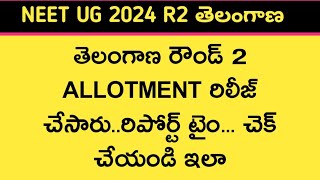 NEET UG 2024 R2 తెలంగాణ

తెలంగాణ రౌండ్ 2 ALLOTMENT రిలీజ్ చేసారు..రిపోర్ట్ టైం... చెక్ చేయండి ఇలా